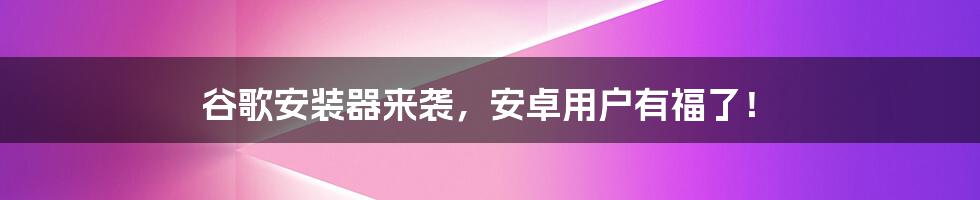 谷歌安装器来袭，安卓用户有福了！